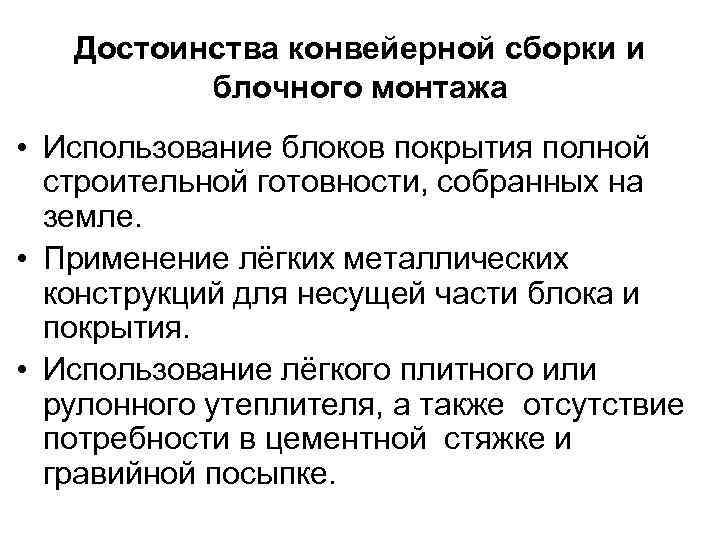 Достоинства конвейерной сборки и блочного монтажа

• Использование блоков покрытия полной строительной готовности, собранных на земле.
• Применение лёгких металлических конструкций для несущей части блока и покрытия.
• Использование лёгкого плитного или рулонного утеплителя, а также отсутствие потребности в цементной стяжке и гравийной посыпке.